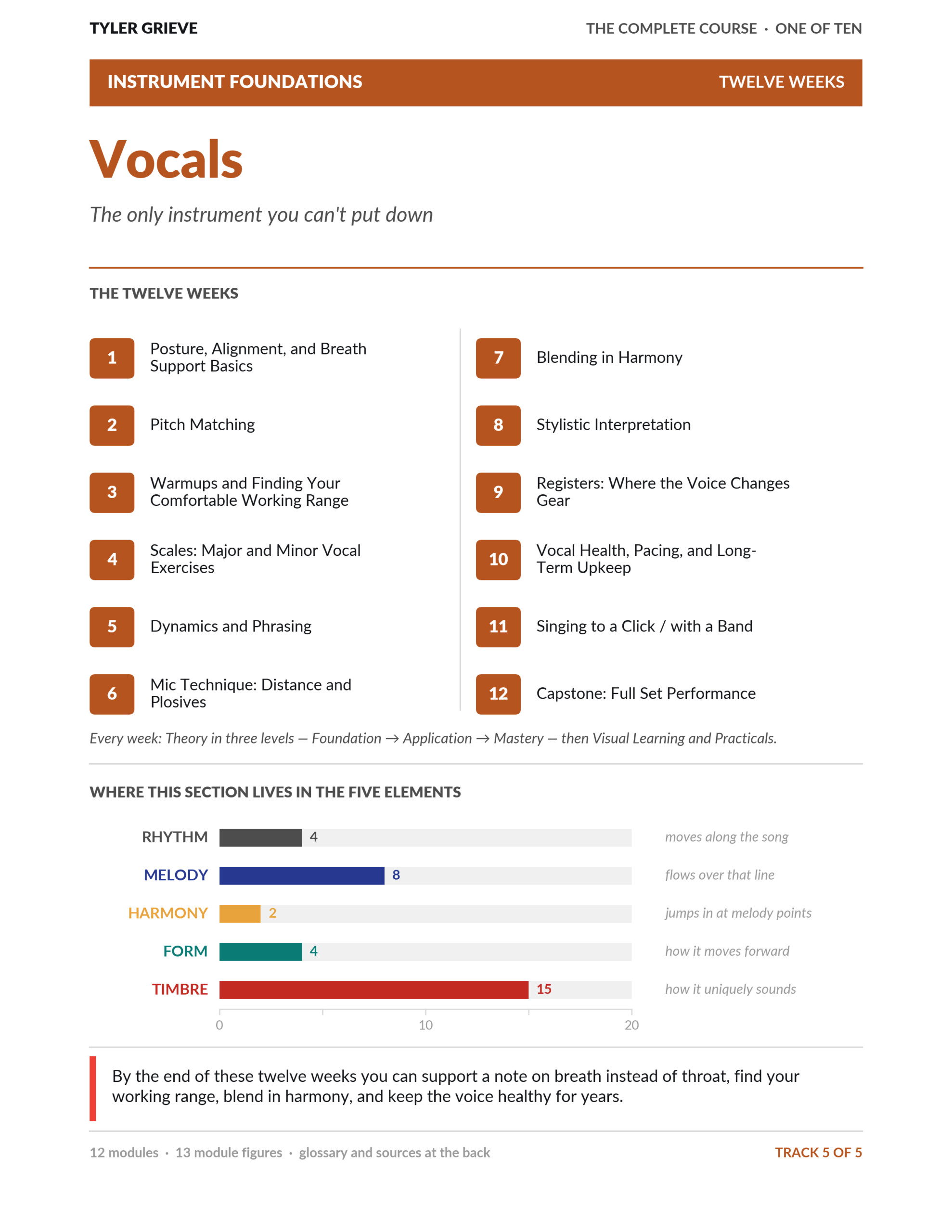 TYLER GRIEVE

THE COMPLETE COURSE · ONE OF TEN

INSTRUMENT FOUNDATIONS

TWELVE WEEKS

Vocals

The only instrument you can't put down

THE TWELVE WEEKS

1 Posture, Alignment, and Breath Support Basics

2 Pitch Matching

3 Warmups and Finding Your Comfortable Working Range

4 Scales: Major and Minor Vocal Exercises

5 Dynamics and Phrasing

6 Mic Technique: Distance and Plosives

7 Blending in Harmony

8 Stylistic Interpretation

9 Registers: Where the Voice Changes Gear

10 Vocal Health, Pacing, and Long-Term Upkeep

11 Singing to a Click / with a Band

12 Capstone: Full Set Performance

Every week: Theory in three levels — Foundation → Application → Mastery — then Visual Learning and Practicals.

WHERE THIS SECTION LIVES IN THE FIVE ELEMENTS

RHYTHM 4 moves along the song

MELODY 8 flows over that line

HARMONY 2 jumps in at melody points

FORM 4 how it moves forward

TIMBRE 15 how it uniquely sounds

0 10 20

By the end of these twelve weeks you can support a note on breath instead of throat, find your working range, blend in harmony, and keep the voice healthy for years.

12 modules · 13 module figures · glossary and sources at the back

TRACK 5 OF 5